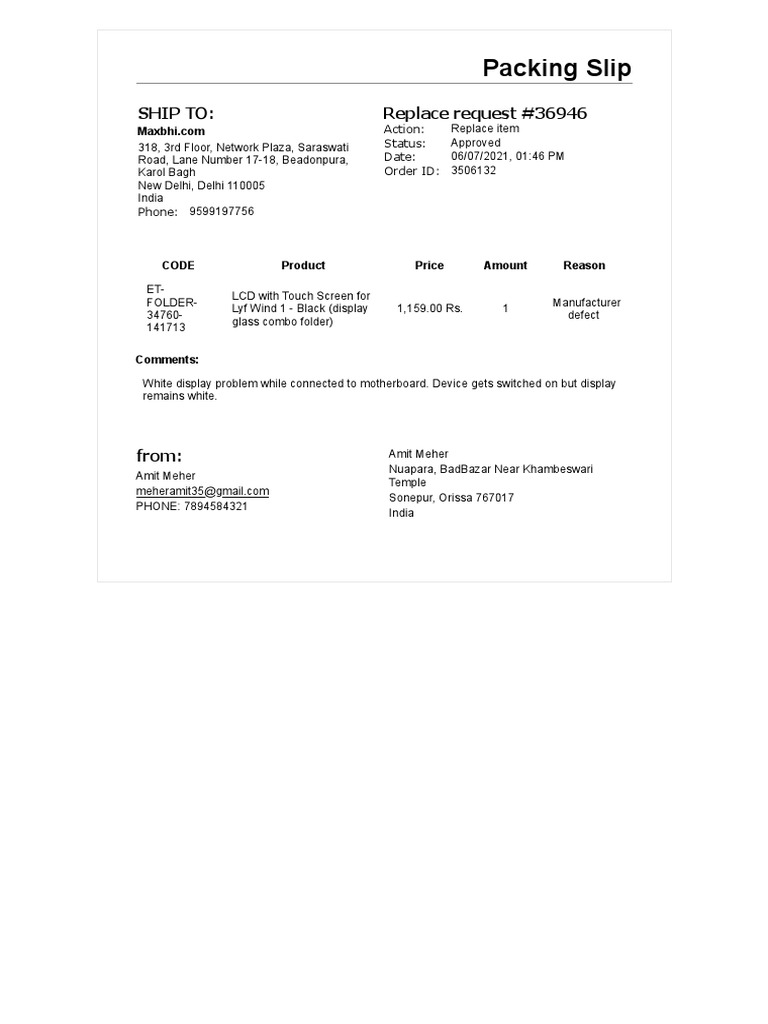 Packing Slip

SHIP TO:
Maxbhi.com
318, 3rd Floor, Network Plaza, Saraswati Road, Lane Number 17-18, Beadonpura, Karol Bagh
New Delhi, Delhi 110005
India
Phone: 9599197756

Replace request #36946
Action: Replace item
Status: Approved
Date: 06/07/2021, 01:46 PM
Order ID: 3506132

| CODE | Product | Price | Amount | Reason |
|---|---|---|---|---|
| ET-FOLDER-34760-141713 | LCD with Touch Screen for Lyf Wind 1 - Black (display glass combo folder) | 1,159.00 Rs. | 1 | Manufacturer defect |

Comments:

White display problem while connected to motherboard. Device gets switched on but display remains white.

from:
Amit Meher
meheramit35@gmail.com
PHONE: 7894584321

Amit Meher
Nuapara, BadBazar Near Khambeswari Temple
Sonepur, Orissa 767017
India